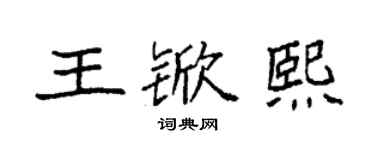 王锨熙

词典网